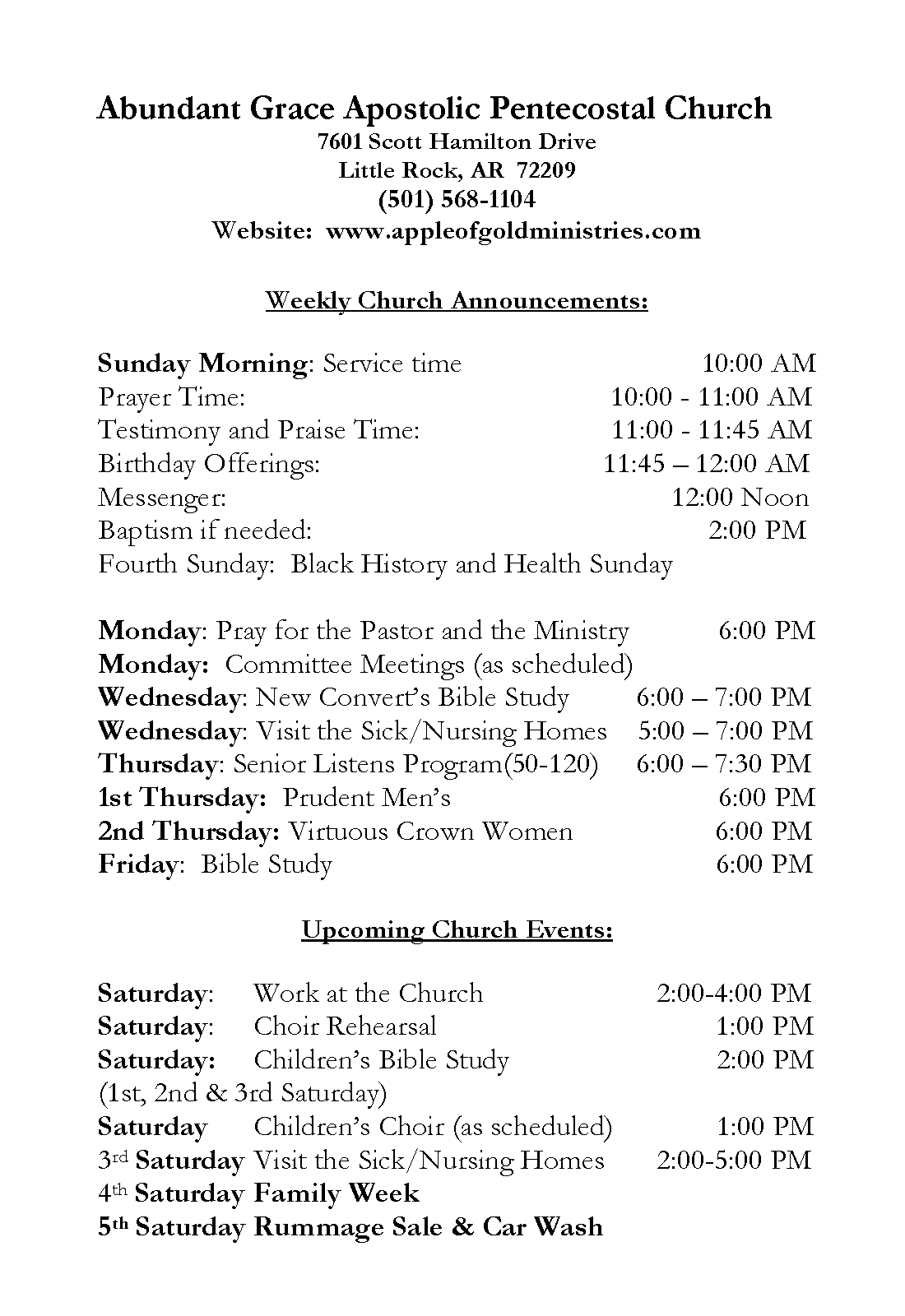 Abundant Grace Apostolic Pentecostal Church
7601 Scott Hamilton Drive
Little Rock, AR 72209
(501) 568-1104
Website: www.appleofgoldministries.com

Weekly Church Announcements:

Sunday Morning: Service time 10:00 AM
Prayer Time: 10:00 - 11:00 AM
Testimony and Praise Time: 11:00 - 11:45 AM
Birthday Offerings: 11:45 – 12:00 AM
Messenger: 12:00 Noon
Baptism if needed: 2:00 PM
Fourth Sunday: Black History and Health Sunday

Monday: Pray for the Pastor and the Ministry 6:00 PM
Monday: Committee Meetings (as scheduled)
Wednesday: New Convert's Bible Study 6:00 – 7:00 PM
Wednesday: Visit the Sick/Nursing Homes 5:00 – 7:00 PM
Thursday: Senior Listens Program(50-120) 6:00 – 7:30 PM
1st Thursday: Prudent Men's 6:00 PM
2nd Thursday: Virtuous Crown Women 6:00 PM
Friday: Bible Study 6:00 PM

Upcoming Church Events:

Saturday: Work at the Church 2:00-4:00 PM
Saturday: Choir Rehearsal 1:00 PM
Saturday: Children's Bible Study 2:00 PM
(1st, 2nd & 3rd Saturday)
Saturday Children's Choir (as scheduled) 1:00 PM
3rd Saturday Visit the Sick/Nursing Homes 2:00-5:00 PM
4th Saturday Family Week
5th Saturday Rummage Sale & Car Wash